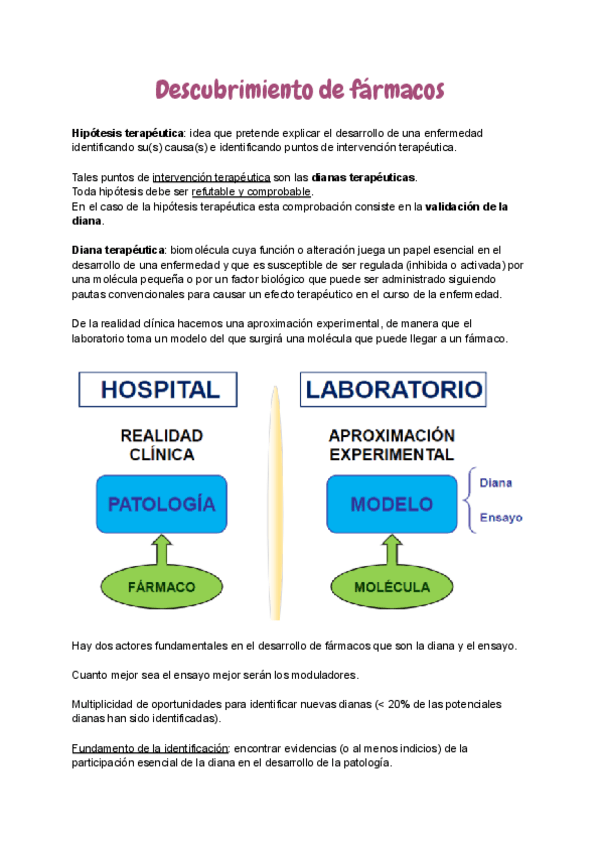 Descubrimiento de fármacos

Hipótesis terapéutica: idea que pretende explicar el desarrollo de una enfermedad identificando su(s) causa(s) e identificando puntos de intervención terapéutica.

Tales puntos de intervención terapéutica son las dianas terapéuticas.
Toda hipótesis debe ser refutable y comprobable.
En el caso de la hipótesis terapéutica esta comprobación consiste en la validación de la diana.

Diana terapéutica: biomolécula cuya función o alteración juega un papel esencial en el desarrollo de una enfermedad y que es susceptible de ser regulada (inhibida o activada) por una molécula pequeña o por un factor biológico que puede ser administrado siguiendo pautas convencionales para causar un efecto terapéutico en el curso de la enfermedad.

De la realidad clínica hacemos una aproximación experimental, de manera que el laboratorio toma un modelo del que surgirá una molécula que puede llegar a un fármaco.

HOSPITAL

REALIDAD CLÍNICA

PATOLOGÍA

FÁRMACO

LABORATORIO

APROXIMACIÓN EXPERIMENTAL

MODELO

Diana
Ensayo

MOLÉCULA

Hay dos actores fundamentales en el desarrollo de fármacos que son la diana y el ensayo.

Cuanto mejor sea el ensayo mejor serán los moduladores.

Multiplicidad de oportunidades para identificar nuevas dianas (< 20% de las potenciales dianas han sido identificadas).

Fundamento de la identificación: encontrar evidencias (o al menos indicios) de la participación esencial de la diana en el desarrollo de la patología.